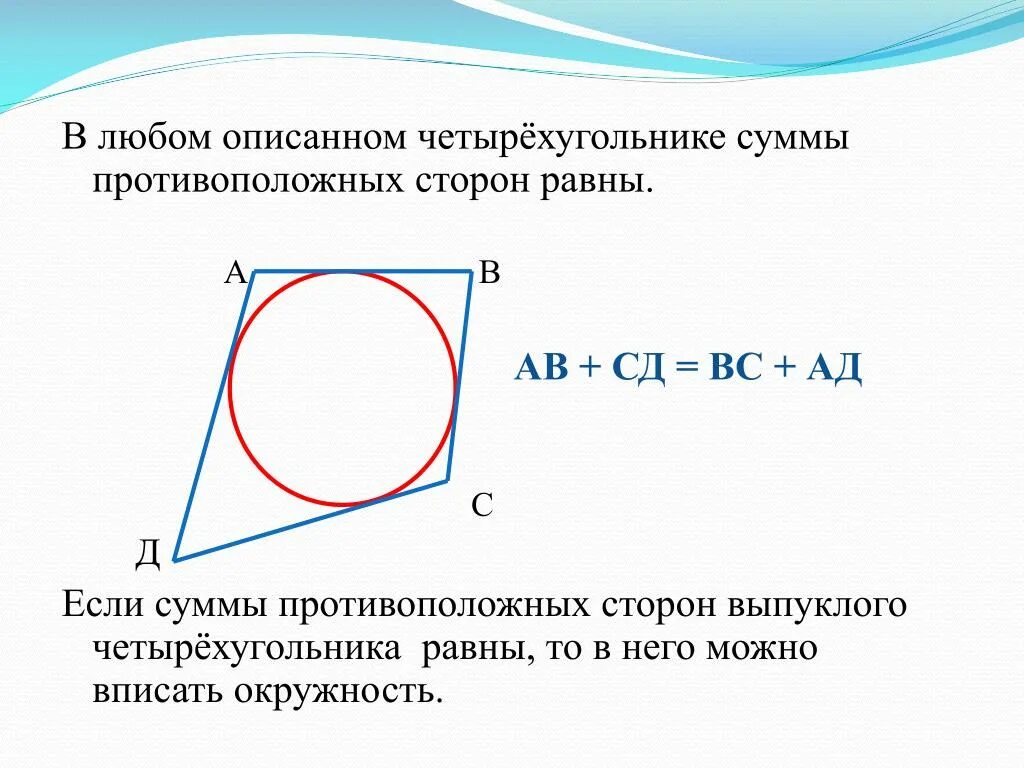 В любом описанном четырёхугольнике суммы противоположных сторон равны.

А

В

АВ + СД = ВС + АД

С

Д

Если суммы противоположных сторон выпуклого четырёхугольника равны, то в него можно вписать окружность.